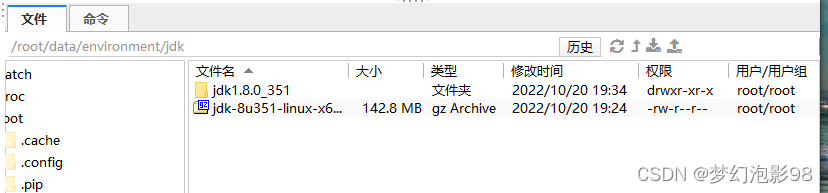 文件 命令

/root/data/environment/jdk

历史

atch
roc
oot
.cache
.config
.pip

| 文件名 | 大小 | 类型 | 修改时间 | 权限 | 用户/用户组 |
|---|---|---|---|---|---|
| jdk1.8.0_351 | | 文件夹 | 2022/10/20 19:34 | drwxr-xr-x | root/root |
| jdk-8u351-linux-x6... | 142.8 MB | gz Archive | 2022/10/20 19:24 | -rw-r--r-- | root/root |

CSDN @梦幻泡影98